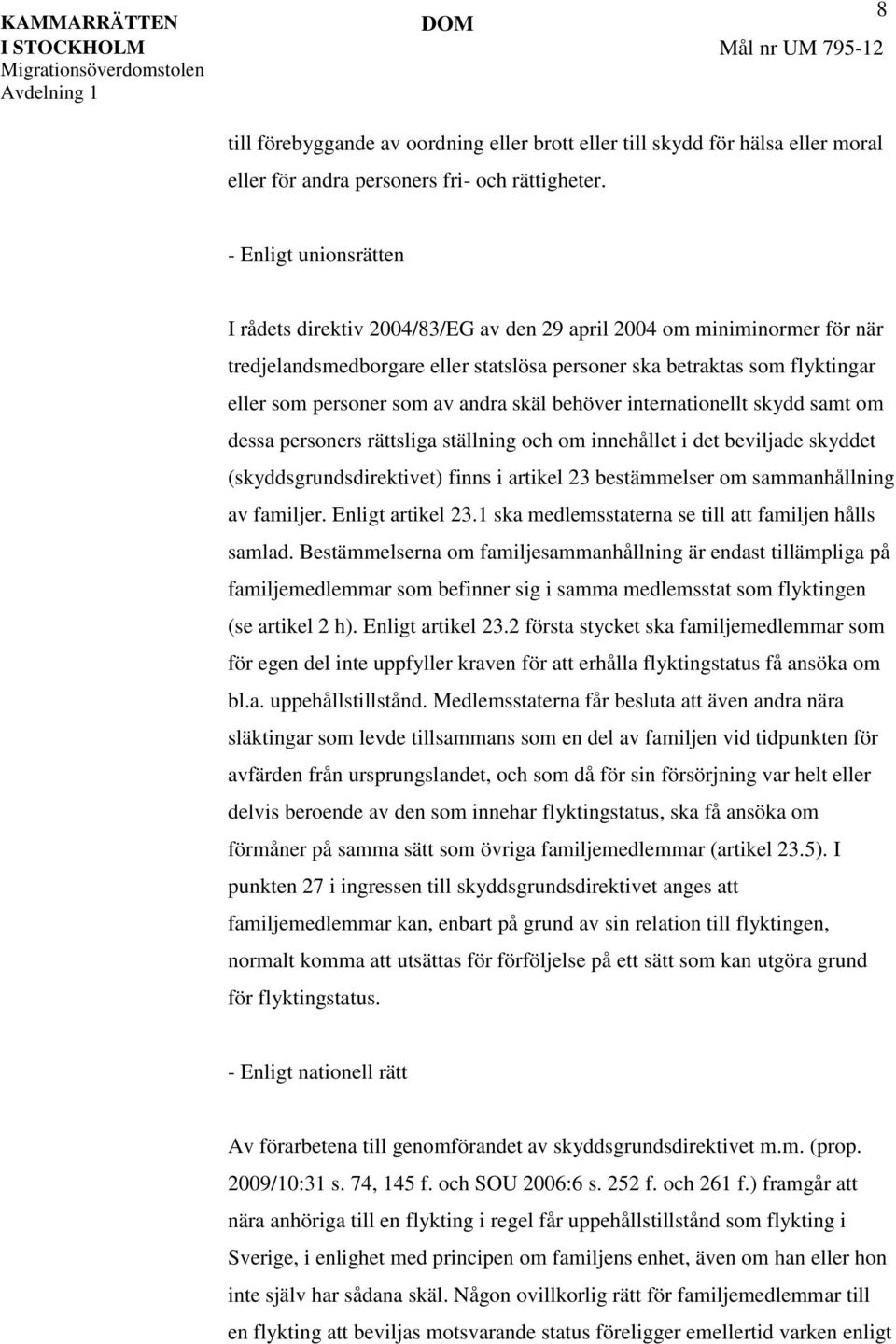 KAMMARRÄTTEN I STOCKHOLM
Migrationsöverdomstolen
Avdelning 1

DOM

8

Mål nr UM 795-12

till förebyggande av oordning eller brott eller till skydd för hälsa eller moral eller för andra personers fri- och rättigheter.

- Enligt unionsrätten

I rådets direktiv 2004/83/EG av den 29 april 2004 om miniminormer för när tredjelandsmedborgare eller statslösa personer ska betraktas som flyktingar eller som personer som av andra skäl behöver internationellt skydd samt om dessa personers rättsliga ställning och om innehållet i det beviljade skyddet (skyddsgrundsdirektivet) finns i artikel 23 bestämmelser om sammanhållning av familjer. Enligt artikel 23.1 ska medlemsstaterna se till att familjen hålls samlad. Bestämmelserna om familjesammanhållning är endast tillämpliga på familjemedlemmar som befinner sig i samma medlemsstat som flyktingen (se artikel 2 h). Enligt artikel 23.2 första stycket ska familjemedlemmar som för egen del inte uppfyller kraven för att erhålla flyktingstatus få ansöka om bl.a. uppehållstillstånd. Medlemsstaterna får besluta att även andra nära släktingar som levde tillsammans som en del av familjen vid tidpunkten för avfärden från ursprungslandet, och som då för sin försörjning var helt eller delvis beroende av den som innehar flyktingstatus, ska få ansöka om förmåner på samma sätt som övriga familjemedlemmar (artikel 23.5). I punkten 27 i ingressen till skyddsgrundsdirektivet anges att familjemedlemmar kan, enbart på grund av sin relation till flyktingen, normalt komma att utsättas för förföljelse på ett sätt som kan utgöra grund för flyktingstatus.

- Enligt nationell rätt

Av förarbetena till genomförandet av skyddsgrundsdirektivet m.m. (prop. 2009/10:31 s. 74, 145 f. och SOU 2006:6 s. 252 f. och 261 f.) framgår att nära anhöriga till en flykting i regel får uppehållstillstånd som flykting i Sverige, i enlighet med principen om familjens enhet, även om han eller hon inte själv har sådana skäl. Någon ovillkorlig rätt för familjemedlemmar till en flykting att beviljas motsvarande status föreligger emellertid varken enligt